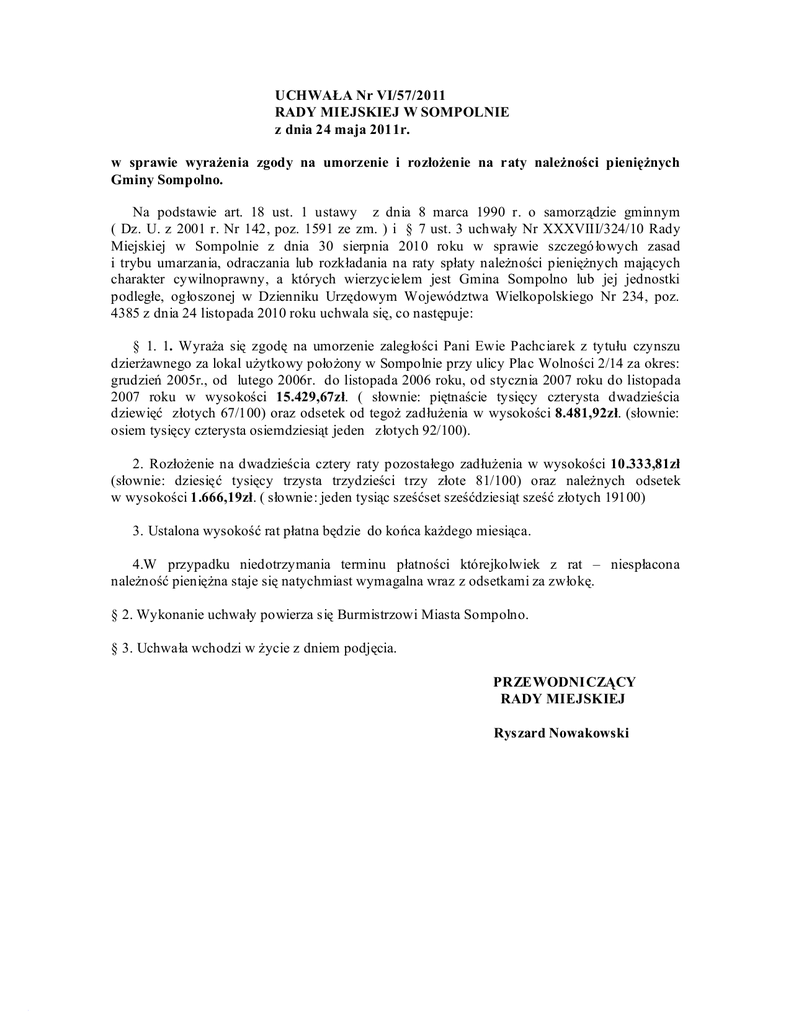 UCHWAŁA Nr VI/57/2011
RADY MIEJSKIEJ W SOMPOLNIE
z dnia 24 maja 2011r.

w sprawie wyrażenia zgody na umorzenie i rozłożenie na raty należności pieniężnych Gminy Sompolno.

Na podstawie art. 18 ust. 1 ustawy z dnia 8 marca 1990 r. o samorządzie gminnym ( Dz. U. z 2001 r. Nr 142, poz. 1591 ze zm. ) i § 7 ust. 3 uchwały Nr XXXVIII/324/10 Rady Miejskiej w Sompolnie z dnia 30 sierpnia 2010 roku w sprawie szczegółowych zasad i trybu umarzania, odraczania lub rozkładania na raty spłaty należności pieniężnych mających charakter cywilnoprawny, a których wierzycielem jest Gmina Sompolno lub jej jednostki podległe, ogłoszonej w Dzienniku Urzędowym Województwa Wielkopolskiego Nr 234, poz. 4385 z dnia 24 listopada 2010 roku uchwala się, co następuje:

§ 1. 1. Wyraża się zgodę na umorzenie zaległości Pani Ewie Pachciarek z tytułu czynszu dzierżawnego za lokal użytkowy położony w Sompolnie przy ulicy Plac Wolności 2/14 za okres: grudzień 2005r., od lutego 2006r. do listopada 2006 roku, od stycznia 2007 roku do listopada 2007 roku w wysokości 15.429,67zł. ( słownie: piętnaście tysięcy czterysta dwadzieścia dziewięć złotych 67/100) oraz odsetek od tegoż zadłużenia w wysokości 8.481,92zł. (słownie: osiem tysięcy czterysta osiemdziesiąt jeden złotych 92/100).

2. Rozłożenie na dwadzieścia cztery raty pozostałego zadłużenia w wysokości 10.333,81zł (słownie: dziesięć tysięcy trzysta trzydzieści trzy złote 81/100) oraz należnych odsetek w wysokości 1.666,19zł. ( słownie: jeden tysiąc sześćset sześćdziesiąt sześć złotych 19100)

3. Ustalona wysokość rat płatna będzie do końca każdego miesiąca.

4.W przypadku niedotrzymania terminu płatności którejkolwiek z rat – niespłacona należność pieniężna staje się natychmiast wymagalna wraz z odsetkami za zwłokę.

§ 2. Wykonanie uchwały powierza się Burmistrzowi Miasta Sompolno.

§ 3. Uchwała wchodzi w życie z dniem podjęcia.

PRZEWODNICZĄCY
RADY MIEJSKIEJ

Ryszard Nowakowski